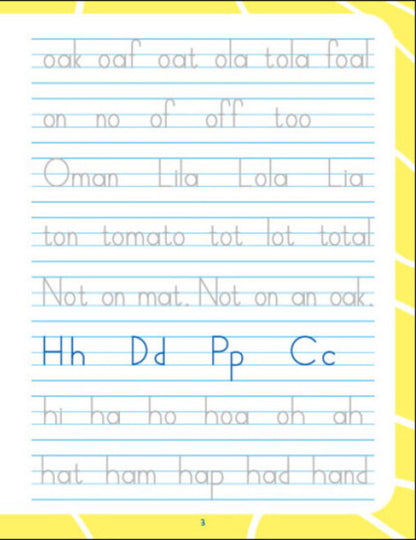 oak oaf oat ola tola foal

on no of off too

Oman Lila Lola Lia

ton tomato tot lot total

Not on mat. Not on an oak.

Hh Dd Pp Cc

hi ha ho hoa oh ah

hat ham hap had hand

3